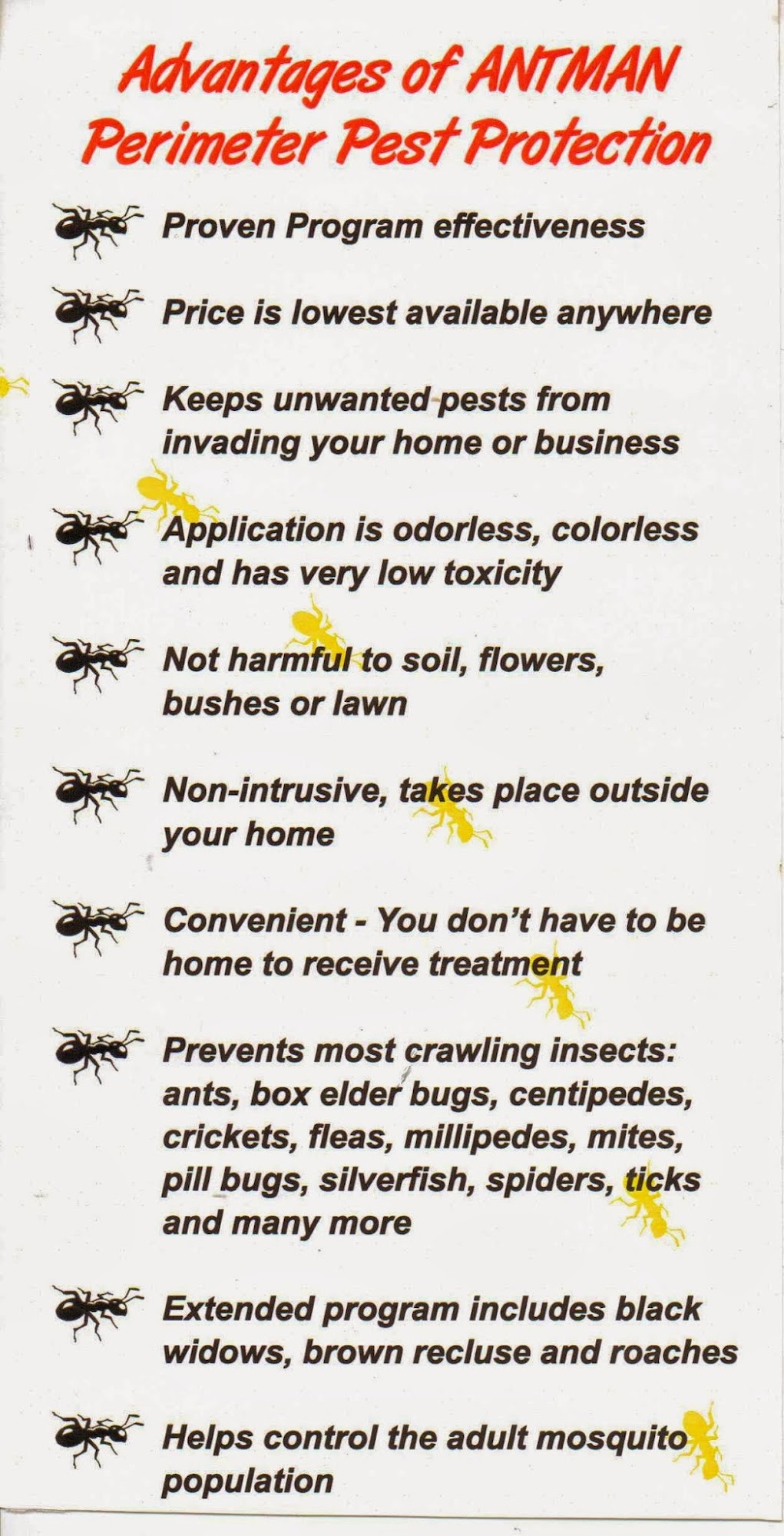 Advantages of ANTMAN
Perimeter Pest Protection

Proven Program effectiveness

Price is lowest available anywhere

Keeps unwanted pests from invading your home or business

Application is odorless, colorless and has very low toxicity

Not harmful to soil, flowers, bushes or lawn

Non-intrusive, takes place outside your home

Convenient - You don't have to be home to receive treatment

Prevents most crawling insects: ants, box elder bugs, centipedes, crickets, fleas, millipedes, mites, pill bugs, silverfish, spiders, ticks and many more

Extended program includes black widows, brown recluse and roaches

Helps control the adult mosquito population